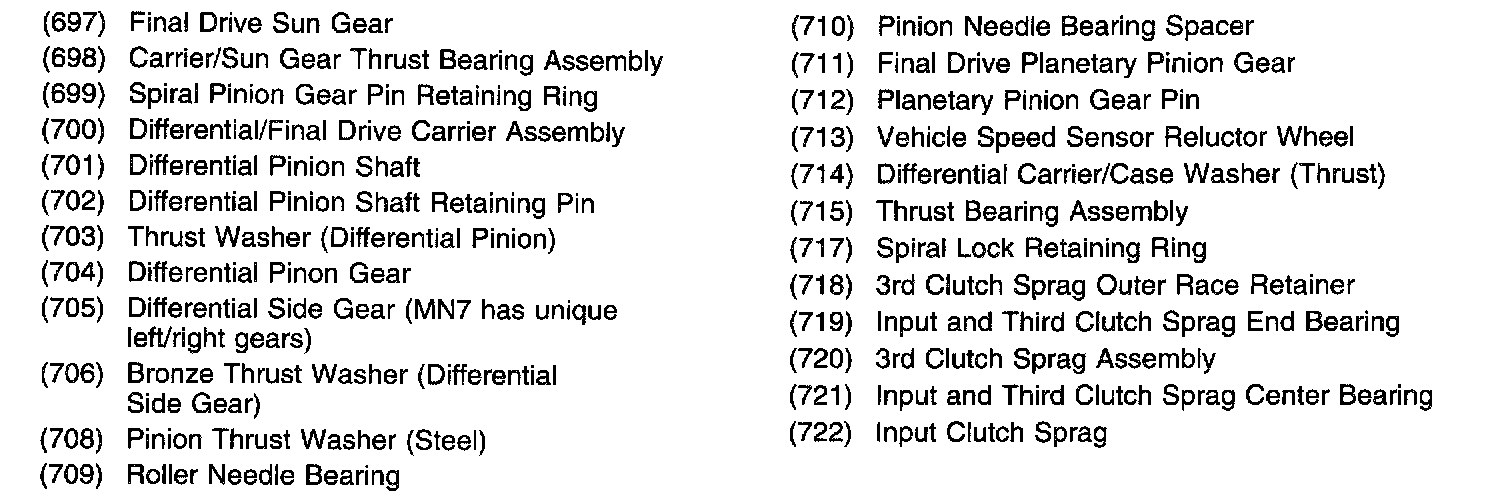 (697) Final Drive Sun Gear
(698) Carrier/Sun Gear Thrust Bearing Assembly
(699) Spiral Pinion Gear Pin Retaining Ring
(700) Differential/Final Drive Carrier Assembly
(701) Differential Pinion Shaft
(702) Differential Pinion Shaft Retaining Pin
(703) Thrust Washer (Differential Pinion)
(704) Differential Pinon Gear
(705) Differential Side Gear (MN7 has unique left/right gears)
(706) Bronze Thrust Washer (Differential Side Gear)
(708) Pinion Thrust Washer (Steel)
(709) Roller Needle Bearing

(710) Pinion Needle Bearing Spacer
(711) Final Drive Planetary Pinion Gear
(712) Planetary Pinion Gear Pin
(713) Vehicle Speed Sensor Reluctor Wheel
(714) Differential Carrier/Case Washer (Thrust)
(715) Thrust Bearing Assembly
(717) Spiral Lock Retaining Ring
(718) 3rd Clutch Sprag Outer Race Retainer
(719) Input and Third Clutch Sprag End Bearing
(720) 3rd Clutch Sprag Assembly
(721) Input and Third Clutch Sprag Center Bearing
(722) Input Clutch Sprag